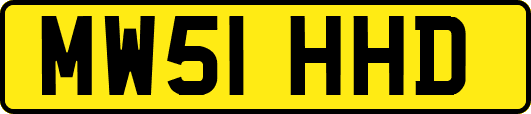 MW51 HHD